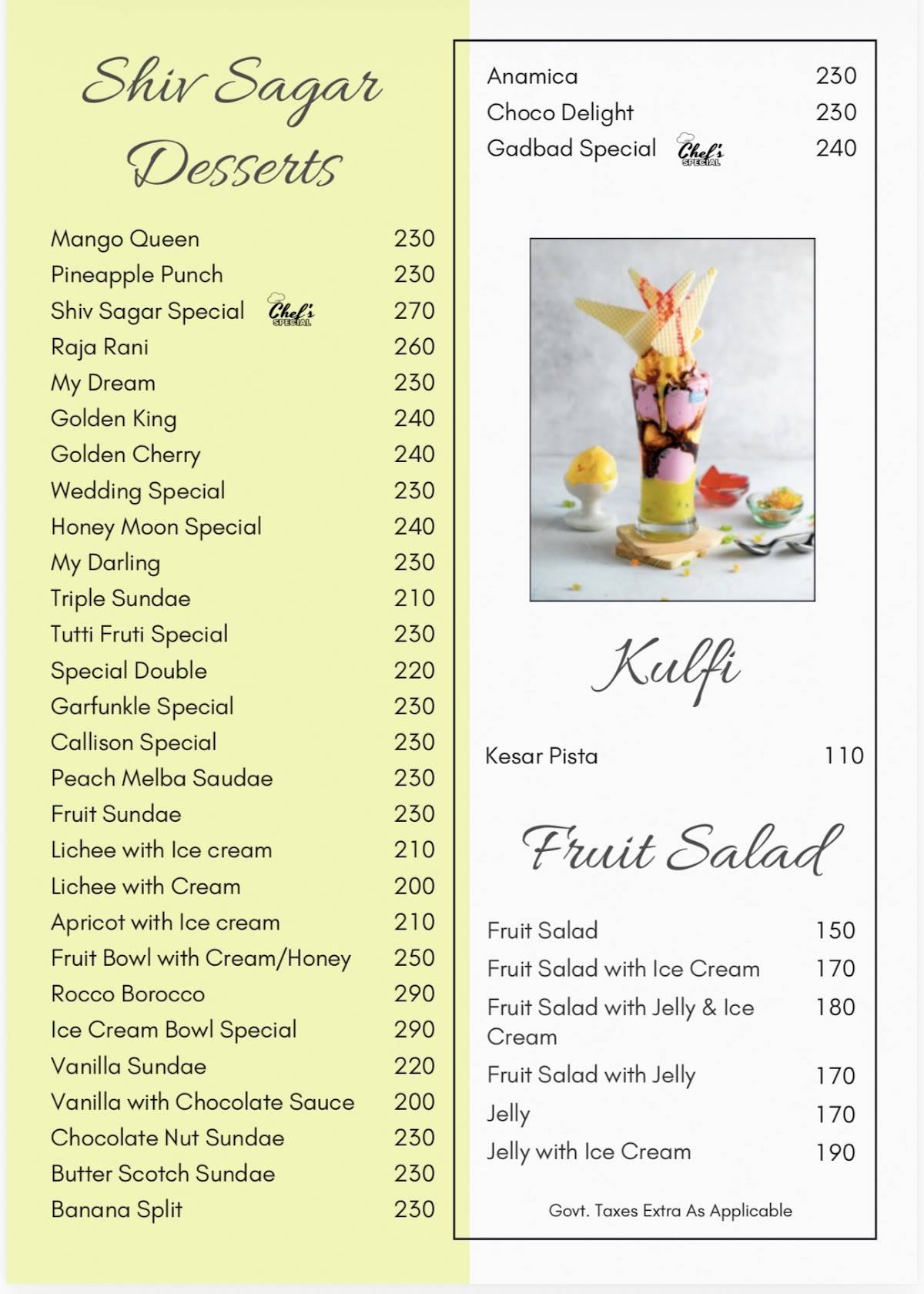 Shiv Sagar Desserts

| | |
|---|---|
| Mango Queen | 230 |
| Pineapple Punch | 230 |
| Shiv Sagar Special Chef's SPECIAL | 270 |
| Raja Rani | 260 |
| My Dream | 230 |
| Golden King | 240 |
| Golden Cherry | 240 |
| Wedding Special | 230 |
| Honey Moon Special | 240 |
| My Darling | 230 |
| Triple Sundae | 210 |
| Tutti Fruti Special | 230 |
| Special Double | 220 |
| Garfunkle Special | 230 |
| Callison Special | 230 |
| Peach Melba Saudae | 230 |
| Fruit Sundae | 230 |
| Lichee with Ice cream | 210 |
| Lichee with Cream | 200 |
| Apricot with Ice cream | 210 |
| Fruit Bowl with Cream/Honey | 250 |
| Rocco Borocco | 290 |
| Ice Cream Bowl Special | 290 |
| Vanilla Sundae | 220 |
| Vanilla with Chocolate Sauce | 200 |
| Chocolate Nut Sundae | 230 |
| Butter Scotch Sundae | 230 |
| Banana Split | 230 |

| | |
|---|---|
| Anamica | 230 |
| Choco Delight | 230 |
| Gadbad Special Chef's SPECIAL | 240 |

Kulfi

| | |
|---|---|
| Kesar Pista | 110 |

Fruit Salad

| | |
|---|---|
| Fruit Salad | 150 |
| Fruit Salad with Ice Cream | 170 |
| Fruit Salad with Jelly & Ice Cream | 180 |
| Fruit Salad with Jelly | 170 |
| Jelly | 170 |
| Jelly with Ice Cream | 190 |

Govt. Taxes Extra As Applicable